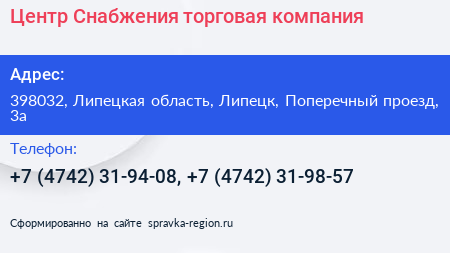 Центр Снабжения торговая компания

Адрес:

398032, Липецкая область, Липецк, Поперечный проезд, 3а

Телефон:

+7 (4742) 31-94-08, +7 (4742) 31-98-57

Сформированно на сайте spravka-region.ru